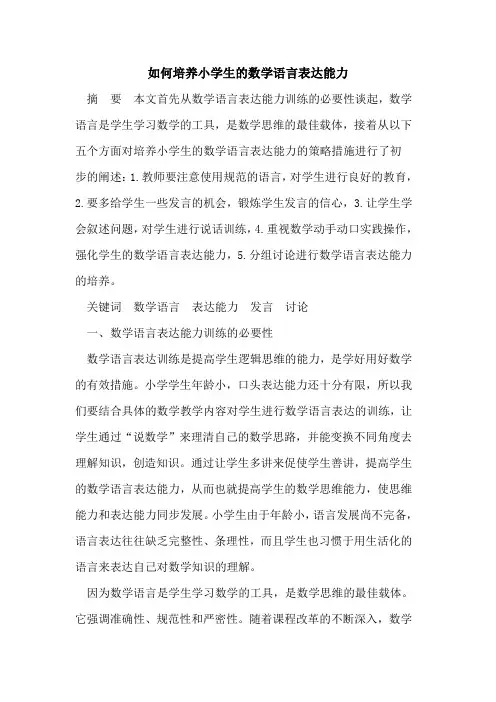 如何培养小学生的数学语言表达能力

摘　要　本文首先从数学语言表达能力训练的必要性谈起，数学语言是学生学习数学的工具，是数学思维的最佳载体，接着从以下五个方面对培养小学生的数学语言表达能力的策略措施进行了初步的阐述：1.教师要注意使用规范的语言，对学生进行良好的教育，2.要多给学生一些发言的机会，锻炼学生发言的信心，3.让学生学会叙述问题，对学生进行说话训练，4.重视数学动手动口实践操作，强化学生的数学语言表达能力，5.分组讨论进行数学语言表达能力的培养。

关键词　数学语言　表达能力　发言　讨论

一、数学语言表达能力训练的必要性

数学语言表达训练是提高学生逻辑思维的能力，是学好用好数学的有效措施。小学学生年龄小，口头表达能力还十分有限，所以我们要结合具体的数学教学内容对学生进行数学语言表达的训练，让学生通过“说数学”来理清自己的数学思路，并能变换不同角度去理解知识，创造知识。通过让学生多讲来促使学生善讲，提高学生的数学语言表达能力，从而也就提高学生的数学思维能力，使思维能力和表达能力同步发展。小学生由于年龄小，语言发展尚不完备，语言表达往往缺乏完整性、条理性，而且学生也习惯于用生活化的语言来表达自己对数学知识的理解。

因为数学语言是学生学习数学的工具，是数学思维的最佳载体。它强调准确性、规范性和严密性。随着课程改革的不断深入，数学